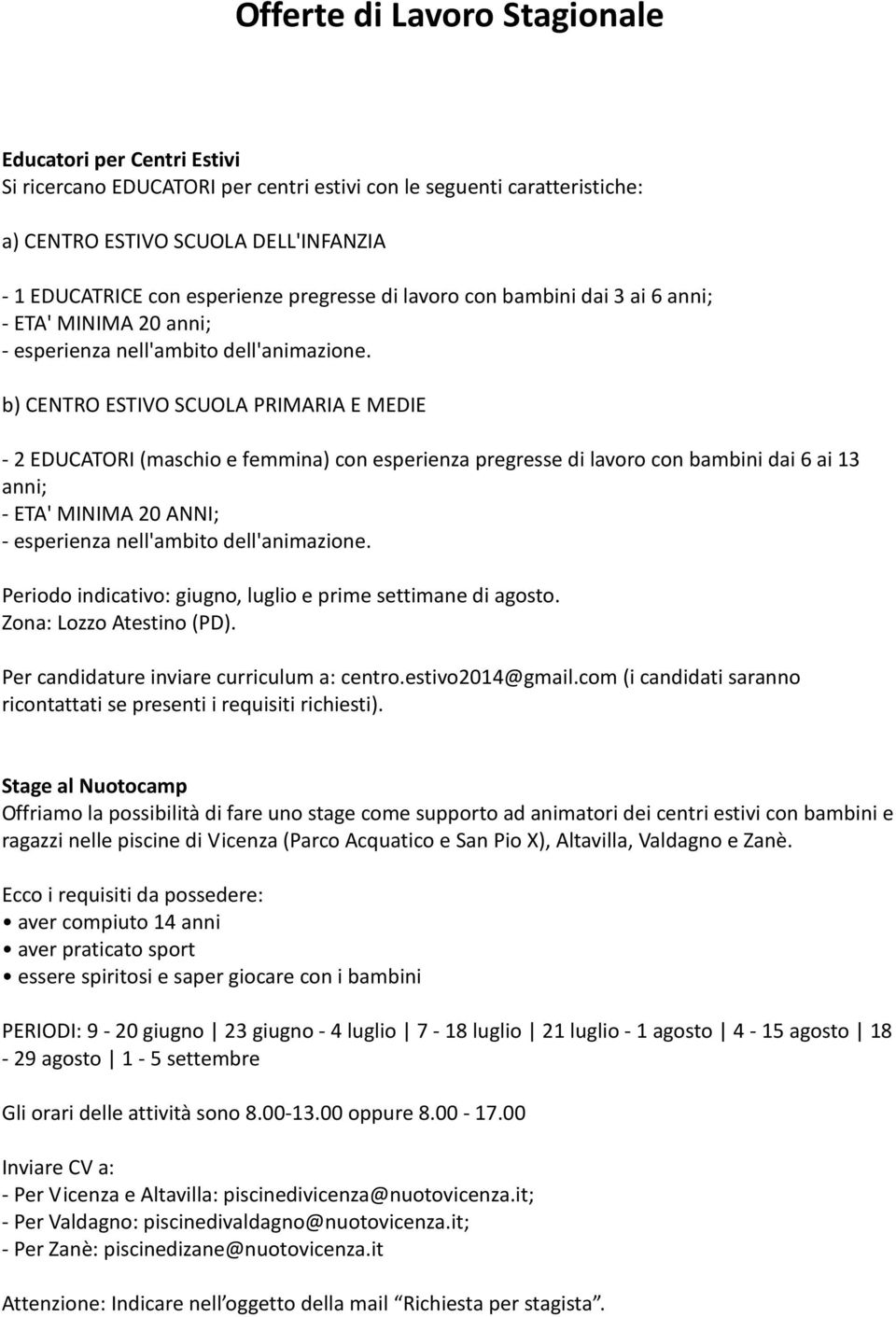 Offerte di Lavoro Stagionale

Educatori per Centri Estivi
Si ricercano EDUCATORI per centri estivi con le seguenti caratteristiche:

a) CENTRO ESTIVO SCUOLA DELL'INFANZIA

- 1 EDUCATRICE con esperienze pregresse di lavoro con bambini dai 3 ai 6 anni;
- ETA' MINIMA 20 anni;
- esperienza nell'ambito dell'animazione.

b) CENTRO ESTIVO SCUOLA PRIMARIA E MEDIE

- 2 EDUCATORI (maschio e femmina) con esperienza pregresse di lavoro con bambini dai 6 ai 13 anni;
- ETA' MINIMA 20 ANNI;
- esperienza nell'ambito dell'animazione.

Periodo indicativo: giugno, luglio e prime settimane di agosto.
Zona: Lozzo Atestino (PD).

Per candidature inviare curriculum a: centro.estivo2014@gmail.com (i candidati saranno ricontattati se presenti i requisiti richiesti).

Stage al Nuotocamp
Offriamo la possibilità di fare uno stage come supporto ad animatori dei centri estivi con bambini e ragazzi nelle piscine di Vicenza (Parco Acquatico e San Pio X), Altavilla, Valdagno e Zanè.

Ecco i requisiti da possedere:
• aver compiuto 14 anni
• aver praticato sport
• essere spiritosi e saper giocare con i bambini

PERIODI: 9 - 20 giugno | 23 giugno - 4 luglio | 7 - 18 luglio | 21 luglio - 1 agosto | 4 - 15 agosto | 18 - 29 agosto | 1 - 5 settembre

Gli orari delle attività sono 8.00-13.00 oppure 8.00 - 17.00

Inviare CV a:
- Per Vicenza e Altavilla: piscinedivicenza@nuotovicenza.it;
- Per Valdagno: piscinedivaldagno@nuotovicenza.it;
- Per Zanè: piscinedizane@nuotovicenza.it

Attenzione: Indicare nell'oggetto della mail "Richiesta per stagista".